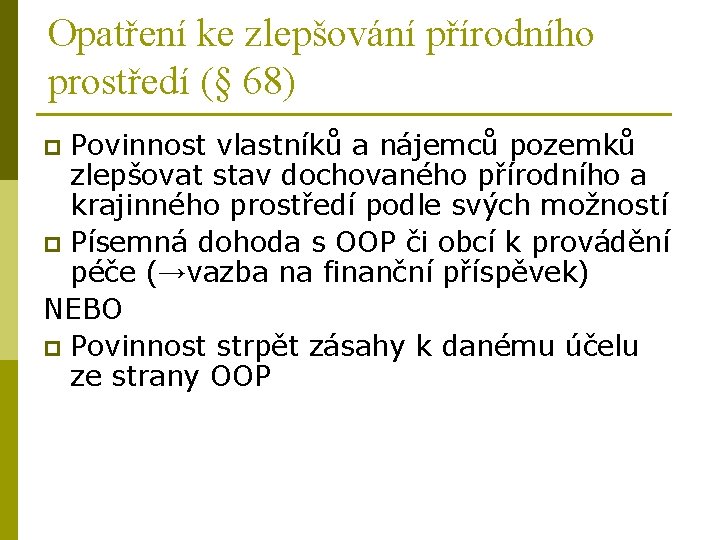 Opatření ke zlepšování přírodního prostředí (§ 68)

Povinnost vlastníků a nájemců pozemků zlepšovat stav dochovaného přírodního a krajinného prostředí podle svých možností

Písemná dohoda s OOP či obcí k provádění péče (→vazba na finanční příspěvek)

NEBO

Povinnost strpět zásahy k danému účelu ze strany OOP